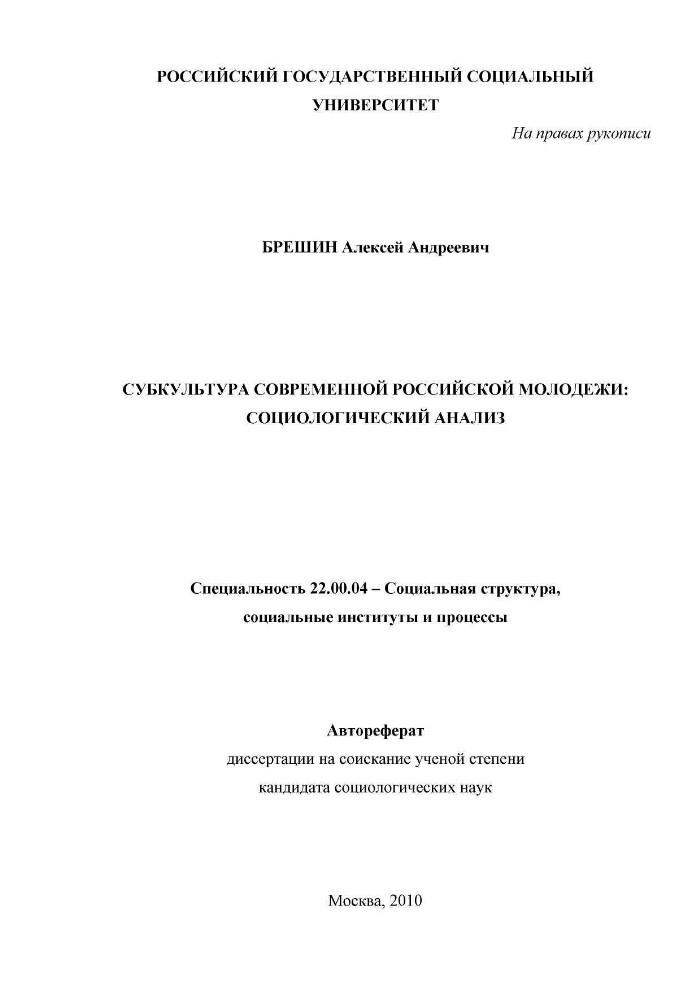 РОССИЙСКИЙ ГОСУДАРСТВЕННЫЙ СОЦИАЛЬНЫЙ УНИВЕРСИТЕТ

На правах рукописи

БРЕШИН Алексей Андреевич

СУБКУЛЬТУРА СОВРЕМЕННОЙ РОССИЙСКОЙ МОЛОДЕЖИ: СОЦИОЛОГИЧЕСКИЙ АНАЛИЗ

Специальность 22.00.04 – Социальная структура, социальные институты и процессы

Автореферат

диссертации на соискание ученой степени

кандидата социологических наук

Москва, 2010